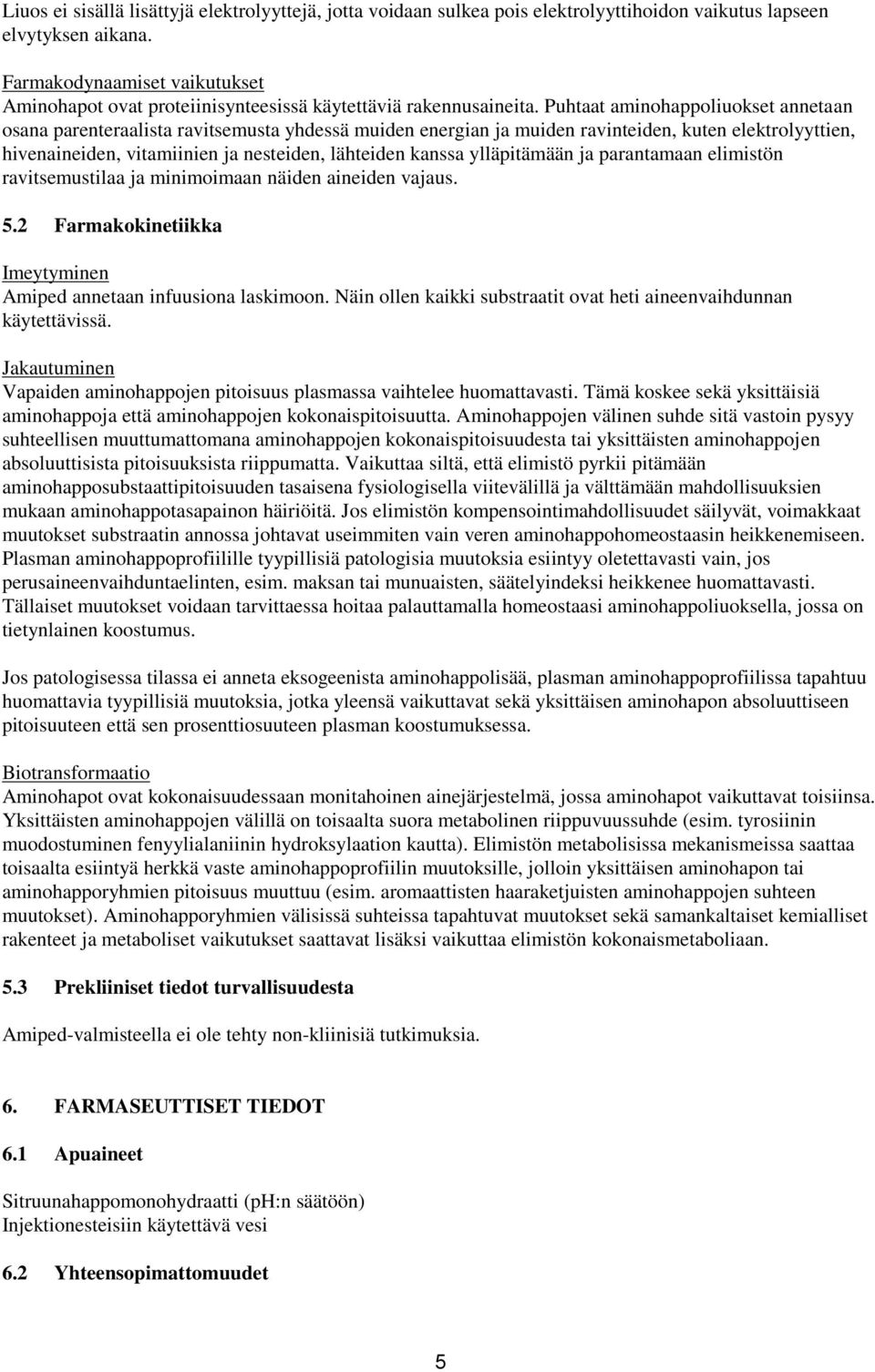 Liuos ei sisällä lisättyjä elektrolyyttejä, jotta voidaan sulkea pois elektrolyyttihoidon vaikutus lapseen elvytyksen aikana.

Farmakodynaamiset vaikutukset
Aminohapot ovat proteiinisynteesissä käytettäviä rakennusaineita. Puhtaat aminohappoliuokset annetaan osana parenteraalista ravitsemusta yhdessä muiden energian ja muiden ravinteiden, kuten elektrolyyttien, hivenaineiden, vitamiinien ja nesteiden, lähteiden kanssa ylläpitämään ja parantamaan elimistön ravitsemustilaa ja minimoimaan näiden aineiden vajaus.

5.2 Farmakokinetiikka

Imeytyminen
Amiped annetaan infuusiona laskimoon. Näin ollen kaikki substraatit ovat heti aineenvaihdunnan käytettävissä.

Jakautuminen
Vapaiden aminohappojen pitoisuus plasmassa vaihtelee huomattavasti. Tämä koskee sekä yksittäisiä aminohappoja että aminohappojen kokonaispitoisuutta. Aminohappojen välinen suhde sitä vastoin pysyy suhteellisen muuttumattomana aminohappojen kokonaispitoisuudesta tai yksittäisten aminohappojen absoluuttisista pitoisuuksista riippumatta. Vaikuttaa siltä, että elimistö pyrkii pitämään aminohapposubstaattipitoisuuden tasaisena fysiologisella viitevälillä ja välttämään mahdollisuuksien mukaan aminohappotasapainon häiriöitä. Jos elimistön kompensointimahdollisuudet säilyvät, voimakkaat muutokset substraatin annossa johtavat useimmiten vain veren aminohappohomeostaasin heikkenemiseen. Plasman aminohappoprofiilille tyypillisiä patologisia muutoksia esiintyy oletettavasti vain, jos perusaineenvaihduntaelinten, esim. maksan tai munuaisten, säätelyindeksi heikkenee huomattavasti. Tällaiset muutokset voidaan tarvittaessa hoitaa palauttamalla homeostaasi aminohappoliuoksella, jossa on tietynlainen koostumus.

Jos patologisessa tilassa ei anneta eksogeenista aminohappolisää, plasman aminohappoprofiilissa tapahtuu huomattavia tyypillisiä muutoksia, jotka yleensä vaikuttavat sekä yksittäisen aminohapon absoluuttiseen pitoisuuteen että sen prosenttiosuuteen plasman koostumuksessa.

Biotransformaatio
Aminohapot ovat kokonaisuudessaan monitahoinen ainejärjestelmä, jossa aminohapot vaikuttavat toisiinsa. Yksittäisten aminohappojen välillä on toisaalta suora metabolinen riippuvuussuhde (esim. tyrosiinin muodostuminen fenyylialaniinin hydroksylaation kautta). Elimistön metabolisissa mekanismeissa saattaa toisaalta esiintyä herkkä vaste aminohappoprofiilin muutoksille, jolloin yksittäisen aminohapon tai aminohapporyhmien pitoisuus muuttuu (esim. aromaattisten haaraketjuisten aminohappojen suhteen muutokset). Aminohapporyhmien välisissä suhteissa tapahtuvat muutokset sekä samankaltaiset kemialliset rakenteet ja metaboliset vaikutukset saattavat lisäksi vaikuttaa elimistön kokonaismetaboliaan.

5.3 Prekliiniset tiedot turvallisuudesta

Amiped-valmisteella ei ole tehty non-kliinisiä tutkimuksia.

6. FARMASEUTTISET TIEDOT

6.1 Apuaineet

Sitruunahappomonohydraatti (pH:n säätöön)
Injektionesteisiin käytettävä vesi

6.2 Yhteensopimattomuudet

5